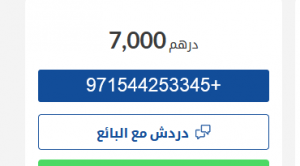 7,000 درهم

971544253345+

دردش مع البائع